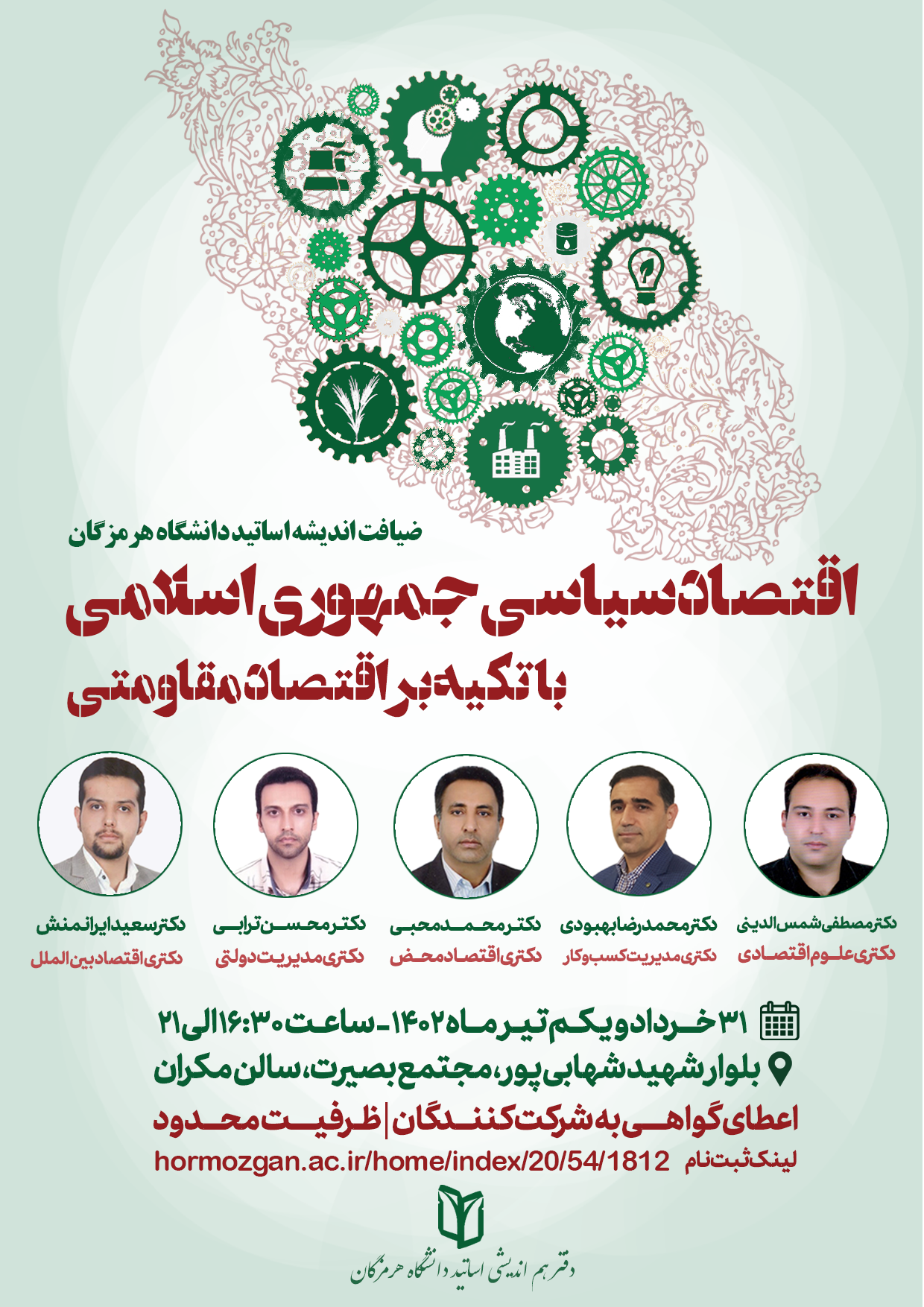 ضیافت اندیشه اساتید دانشگاه هرمزگان

اقتصاد سیاسی جمهوری اسلامی

با تکیه بر اقتصاد مقاومتی

دکتر مصطفی شمس الدینی
دکتری علوم اقتصادی

دکتر محمدرضا بهبودی
دکتری مدیریت کسب و کار

دکتر محمد محبی
دکتری اقتصاد محض

دکتر محسن ترابی
دکتری مدیریت دولتی

دکتر سعید ایرانمنش
دکتری اقتصاد بین الملل

۳۱ خرداد و یکم تیر ماه ۱۴۰۲ - ساعت ۱۶:۳۰ الی ۲۱

بلوار شهید شهابی پور، مجتمع بصیرت، سالن مکران

اعطای گواهی به شرکت کنندگان | ظرفیت محدود

لینک ثبت نام hormozgan.ac.ir/home/index/20/54/1812

دفتر هم اندیشی اساتید دانشگاه هرمزگان